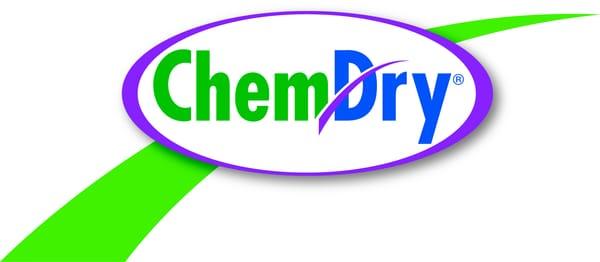 ChemDry®